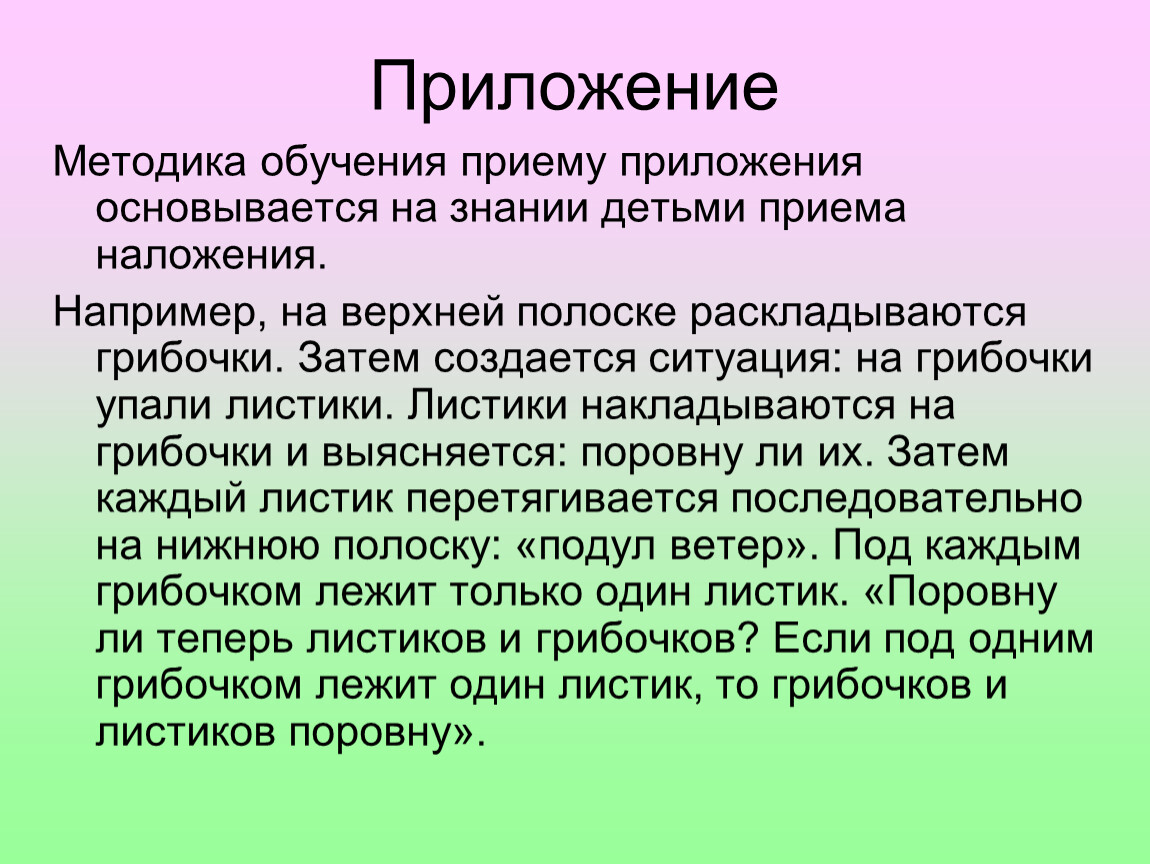 Приложение

Методика обучения приему приложения основывается на знании детьми приема наложения.

Например, на верхней полоске раскладываются грибочки. Затем создается ситуация: на грибочки упали листики. Листики накладываются на грибочки и выясняется: поровну ли их. Затем каждый листик перетягивается последовательно на нижнюю полоску: «подул ветер». Под каждым грибочком лежит только один листик. «Поровну ли теперь листиков и грибочков? Если под одним грибочком лежит один листик, то грибочков и листиков поровну».